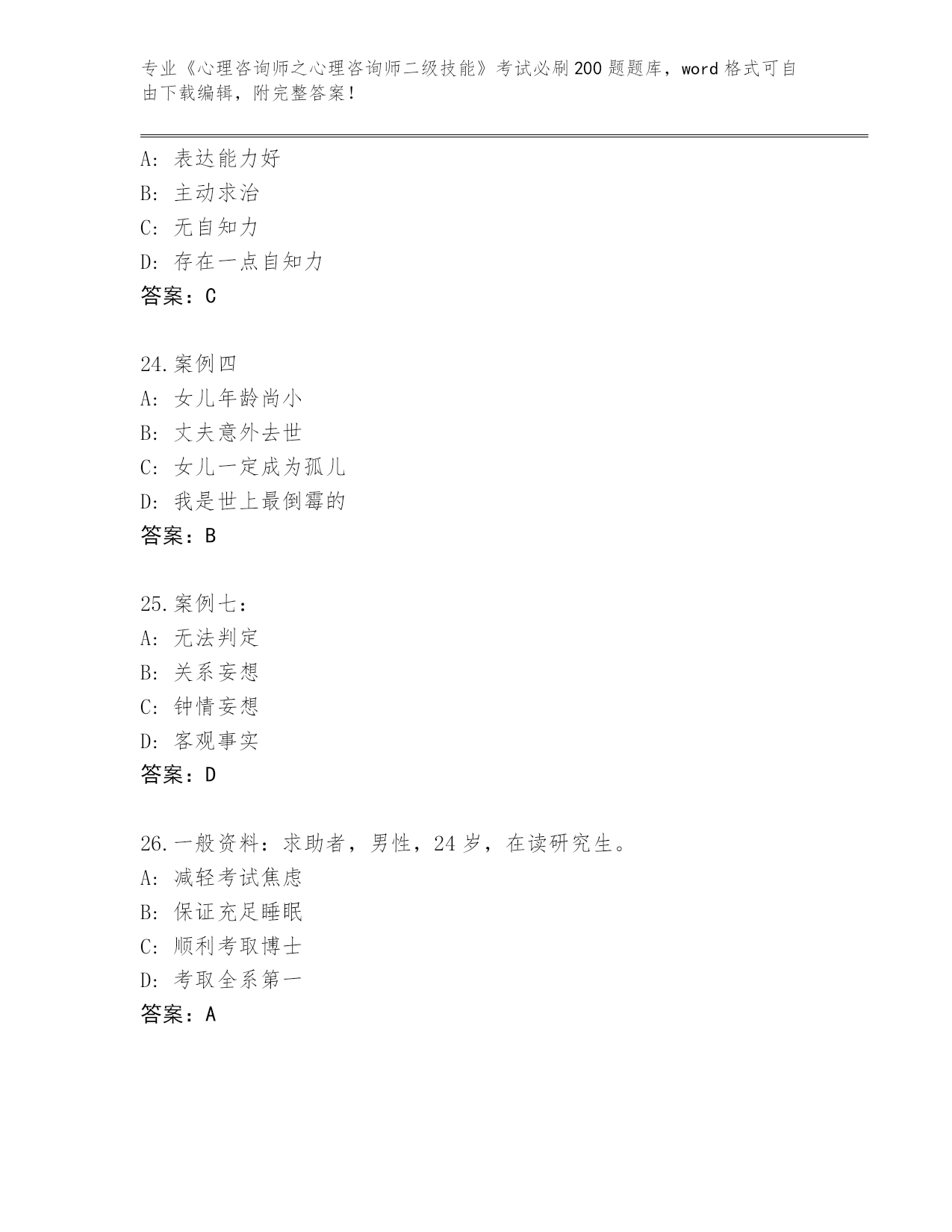 专业《心理咨询师之心理咨询师二级技能》考试必刷200题题库，word格式可自由下载编辑，附完整答案！

A：表达能力好
B：主动求治
C：无自知力
D：存在一点自知力
答案：C

24.案例四
A：女儿年龄尚小
B：丈夫意外去世
C：女儿一定成为孤儿
D：我是世上最倒霉的
答案：B

25.案例七：
A：无法判定
B：关系妄想
C：钟情妄想
D：客观事实
答案：D

26.一般资料：求助者，男性，24岁，在读研究生。
A：减轻考试焦虑
B：保证充足睡眠
C：顺利考取博士
D：考取全系第一
答案：A